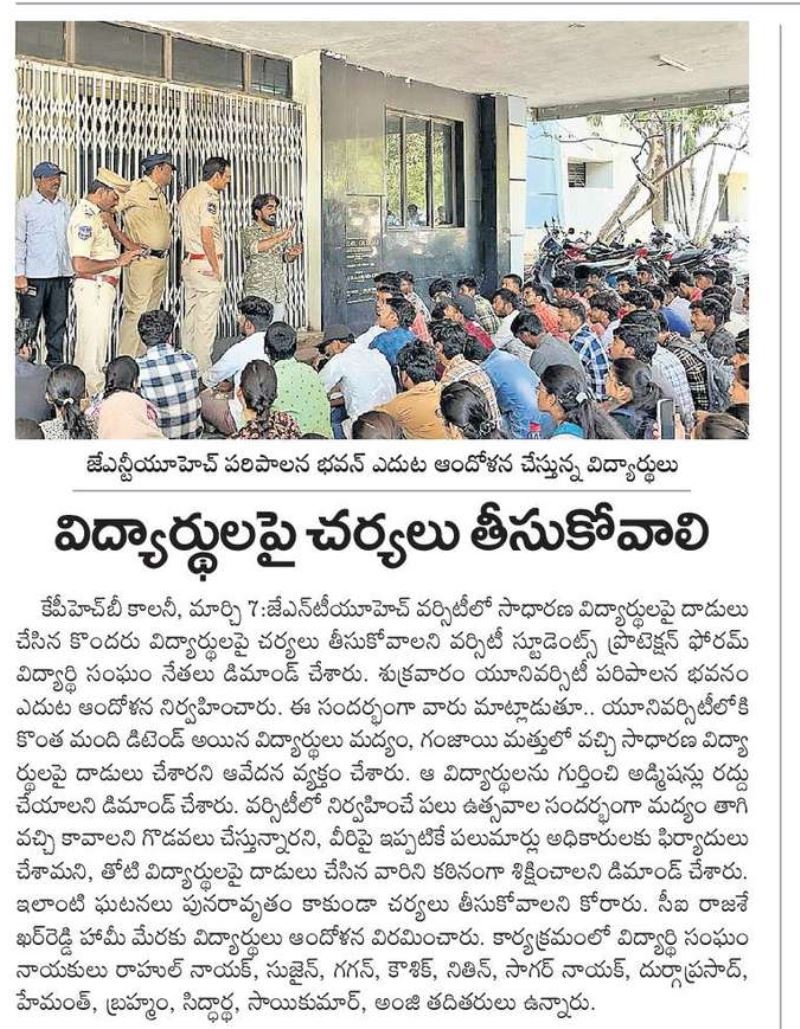 జేఎన్టీయూహెచ్ పరిపాలన భవన్ ఎదుట ఆందోళన చేస్తున్న విద్యార్థులు

విద్యార్థులపై చర్యలు తీసుకోవాలి

కేపీహెచ్‌బీ కాలనీ, మార్చి 7:జేఎన్‌టీయూహెచ్ వర్సిటీలో సాధారణ విద్యార్థులపై దాడులు చేసిన కొందరు విద్యార్థులపై చర్యలు తీసుకోవాలని వర్సిటీ స్టూడెంట్స్ ప్రొటెక్షన్ ఫోరమ్ విద్యార్థి సంఘం నేతలు డిమాండ్ చేశారు. శుక్రవారం యూనివర్సిటీ పరిపాలన భవనం ఎదుట ఆందోళన నిర్వహించారు. ఈ సందర్భంగా వారు మాట్లాడుతూ.. యూనివర్సిటీలోకి కొంత మంది డిటెండ్ అయిన విద్యార్థులు మద్యం, గంజాయి మత్తులో వచ్చి సాధారణ విద్యార్థులపై దాడులు చేశారని ఆవేదన వ్యక్తం చేశారు. ఆ విద్యార్థులను గుర్తించి అడ్మిషన్లు రద్దు చేయాలని డిమాండ్ చేశారు. వర్సిటీలో నిర్వహించే పలు ఉత్సవాల సందర్భంగా మద్యం తాగి వచ్చి కావాలని గొడవలు చేస్తున్నారని, వీరిపై ఇప్పటికే పలుమార్లు అధికారులకు ఫిర్యాదులు చేశామని, తోటి విద్యార్థులపై దాడులు చేసిన వారిని కఠినంగా శిక్షించాలని డిమాండ్ చేశారు. ఇలాంటి ఘటనలు పునరావృతం కాకుండా చర్యలు తీసుకోవాలని కోరారు. సీఐ రాజశేఖర్‌రెడ్డి హామీ మేరకు విద్యార్థులు ఆందోళన విరమించారు. కార్యక్రమంలో విద్యార్థి సంఘం నాయకులు రాహుల్ నాయక్, సుజైన్, గగన్, కౌశిక్, నితిన్, సాగర్ నాయక్, దుర్గాప్రసాద్, హేమంత్, బ్రహ్మం, సిద్ధార్థ, సాయికుమార్, అంజి తదితరులు ఉన్నారు.